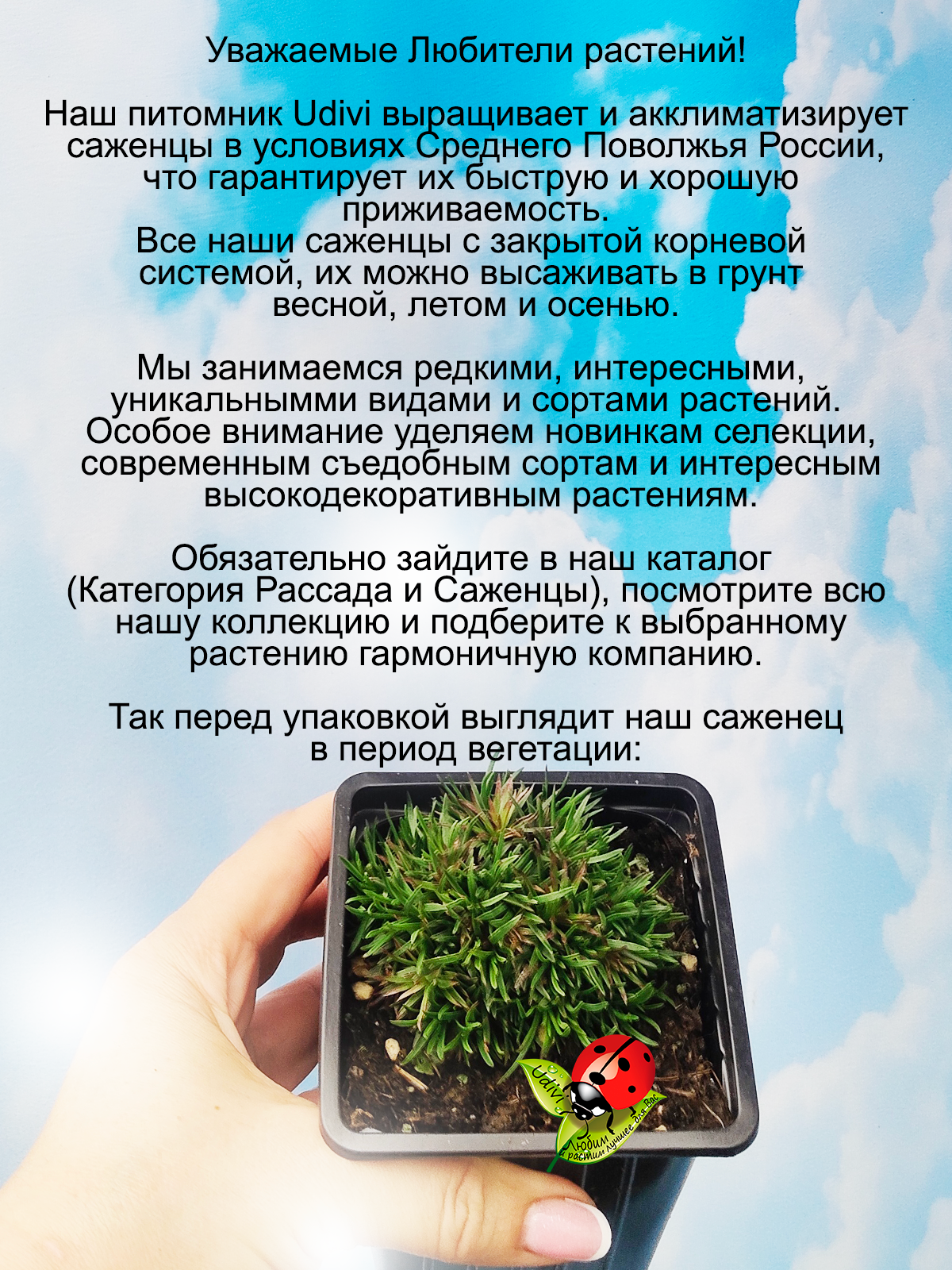 Уважаемые Любители растений!

Наш питомник Udivi выращивает и акклиматизирует саженцы в условиях Среднего Поволжья России, что гарантирует их быструю и хорошую приживаемость.
Все наши саженцы с закрытой корневой системой, их можно высаживать в грунт весной, летом и осенью.

Мы занимаемся редкими, интересными, уникальнымми видами и сортами растений. Особое внимание уделяем новинкам селекции, современным съедобным сортам и интересным высокодекоративным растениям.

Обязательно зайдите в наш каталог (Категория Рассада и Саженцы), посмотрите всю нашу коллекцию и подберите к выбранному растению гармоничную компанию.

Так перед упаковкой выглядит наш саженец в период вегетации:

Udivi
Любим и растим лучшее для Вас